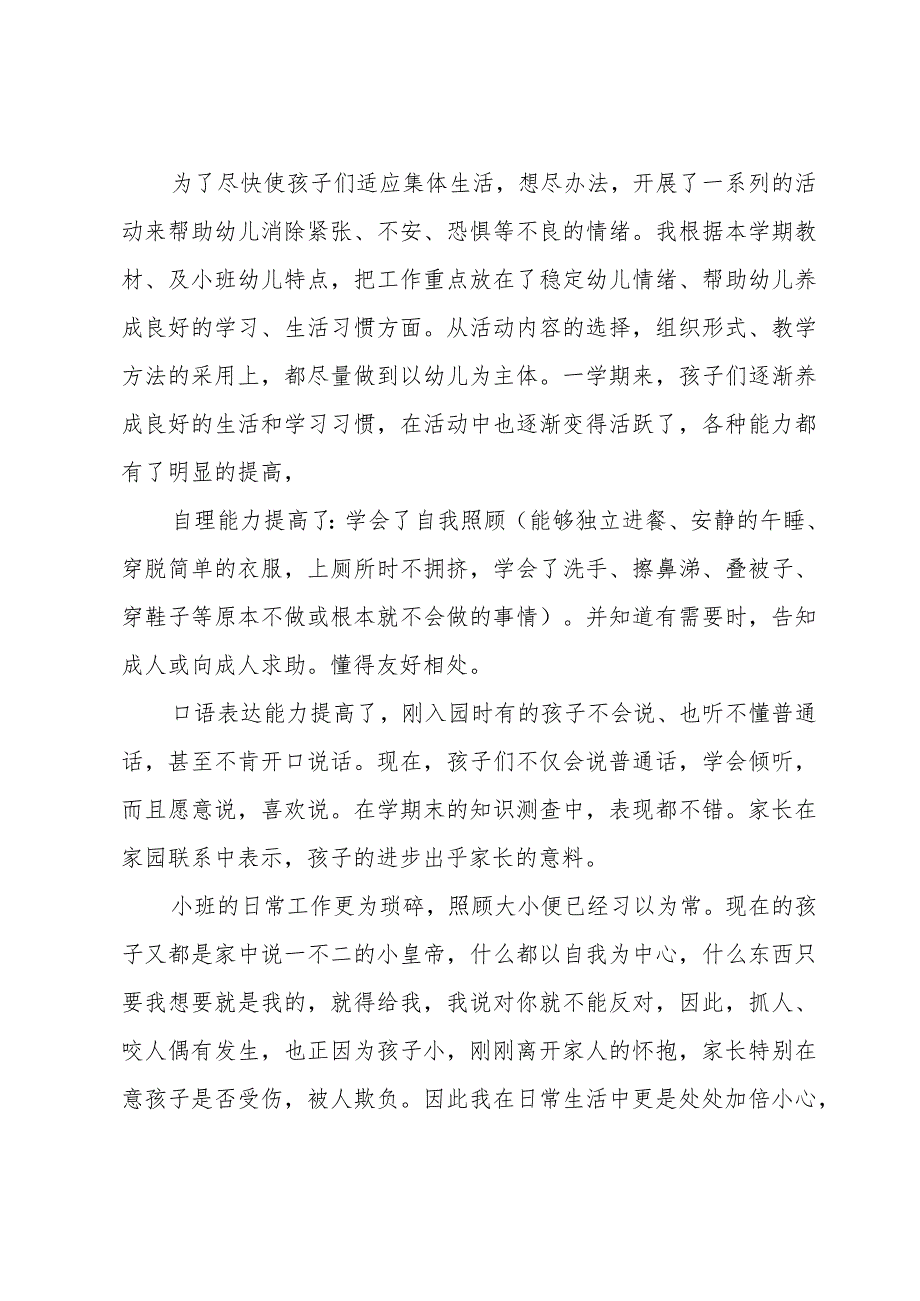 为了尽快使孩子们适应集体生活，想尽办法，开展了一系列的活动来帮助幼儿消除紧张、不安、恐惧等不良的情绪。我根据本学期教材、及小班幼儿特点，把工作重点放在了稳定幼儿情绪、帮助幼儿养成良好的学习、生活习惯方面。从活动内容的选择，组织形式、教学方法的采用上，都尽量做到以幼儿为主体。一学期来，孩子们逐渐养成良好的生活和学习习惯，在活动中也逐渐变得活跃了，各种能力都有了明显的提高，

自理能力提高了：学会了自我照顾（能够独立进餐、安静的午睡、穿脱简单的衣服，上厕所时不拥挤，学会了洗手、擦鼻涕、叠被子、穿鞋子等原本不做或根本就不会做的事情）。并知道有需要时，告知成人或向成人求助。懂得友好相处。

口语表达能力提高了，刚入园时有的孩子不会说、也听不懂普通话，甚至不肯开口说话。现在，孩子们不仅会说普通话，学会倾听，而且愿意说，喜欢说。在学期末的知识测查中，表现都不错。家长在家园联系中表示，孩子的进步出乎家长的意料。

小班的日常工作更为琐碎，照顾大小便已经习以为常。现在的孩子又都是家中说一不二的小皇帝，什么都以自我为中心，什么东西只要我想要就是我的，就得给我，我说对你就不能反对，因此，抓人、咬人偶有发生，也正因为孩子小，刚刚离开家人的怀抱，家长特别在意孩子是否受伤，被人欺负。因此我在日常生活中更是处处加倍小心，